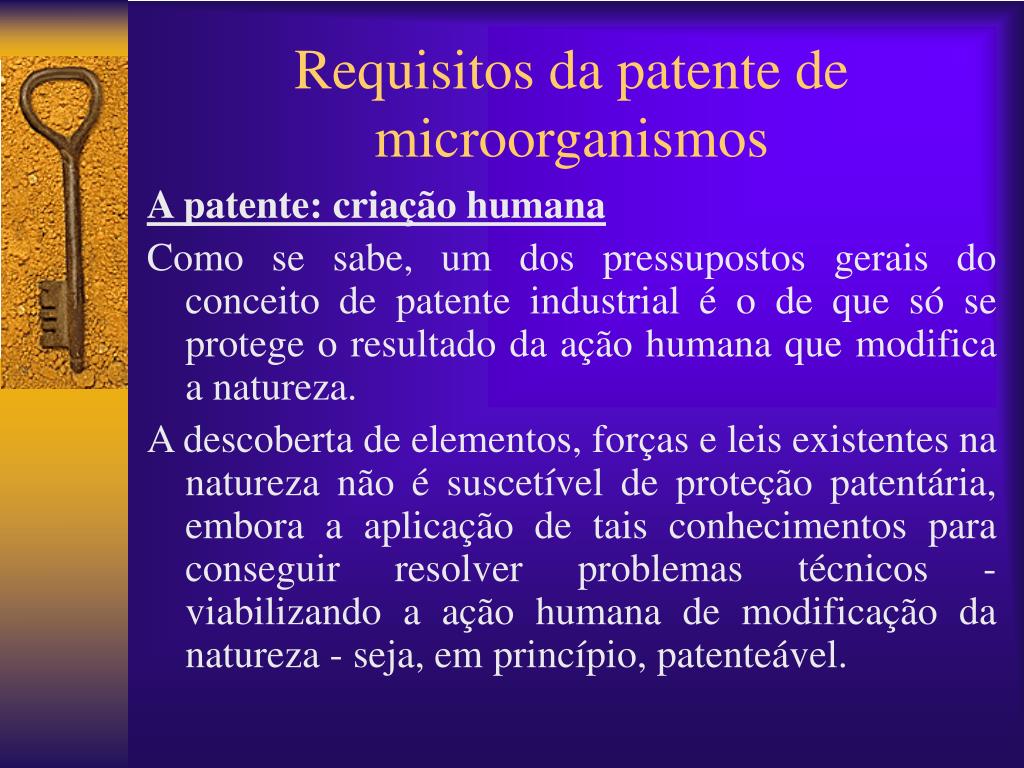 Requisitos da patente de microorganismos

A patente: criação humana

Como se sabe, um dos pressupostos gerais do conceito de patente industrial é o de que só se protege o resultado da ação humana que modifica a natureza.

A descoberta de elementos, forças e leis existentes na natureza não é suscetível de proteção patentária, embora a aplicação de tais conhecimentos para conseguir resolver problemas técnicos - viabilizando a ação humana de modificação da natureza - seja, em princípio, patenteável.